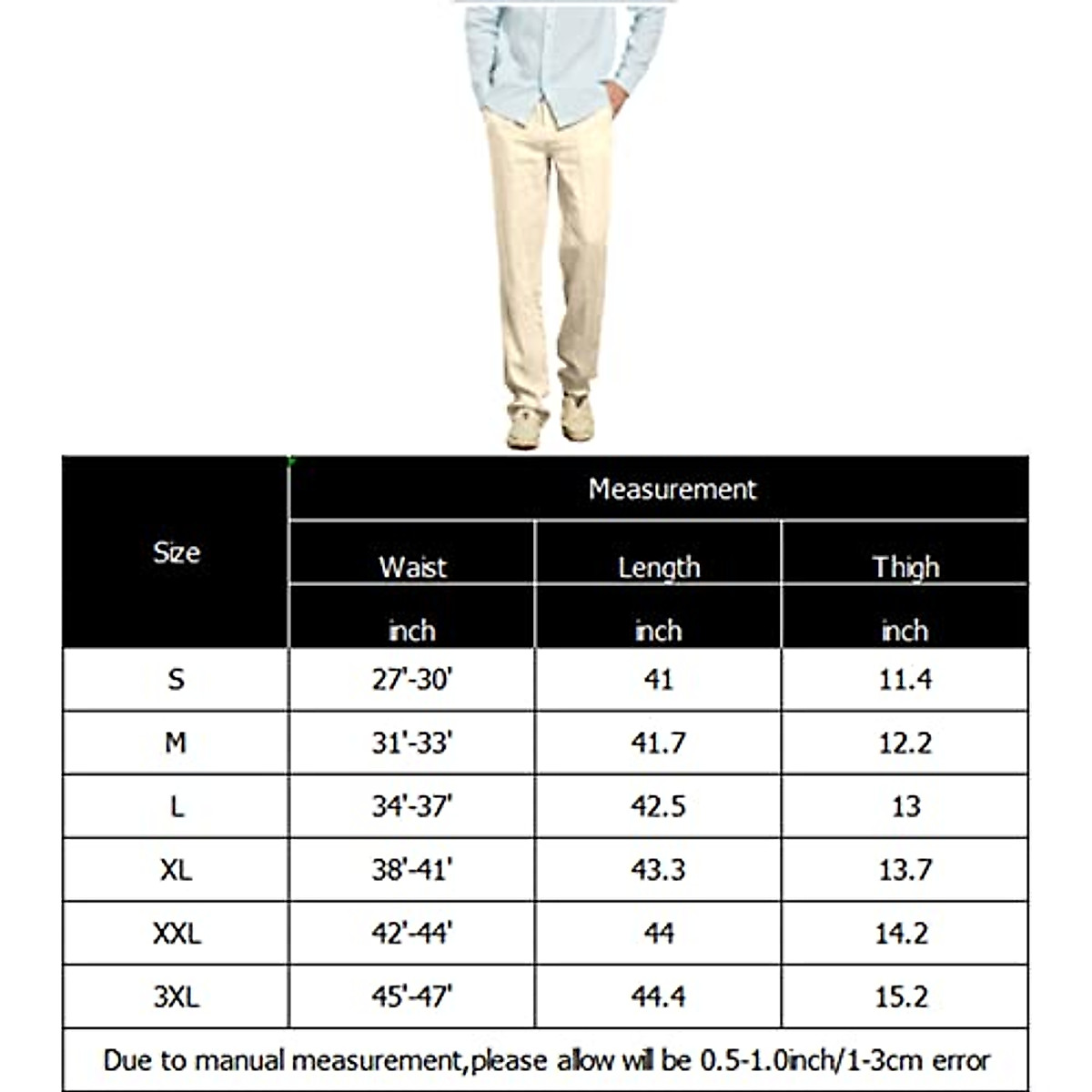 | Size | Measurement | | |
|---|---|---|---|
| | Waist | Length | Thigh |
| | inch | inch | inch |
| S | 27'-30' | 41 | 11.4 |
| M | 31'-33' | 41.7 | 12.2 |
| L | 34'-37' | 42.5 | 13 |
| XL | 38'-41' | 43.3 | 13.7 |
| XXL | 42'-44' | 44 | 14.2 |
| 3XL | 45'-47' | 44.4 | 15.2 |

Due to manual measurement,please allow will be 0.5-1.0inch/1-3cm error